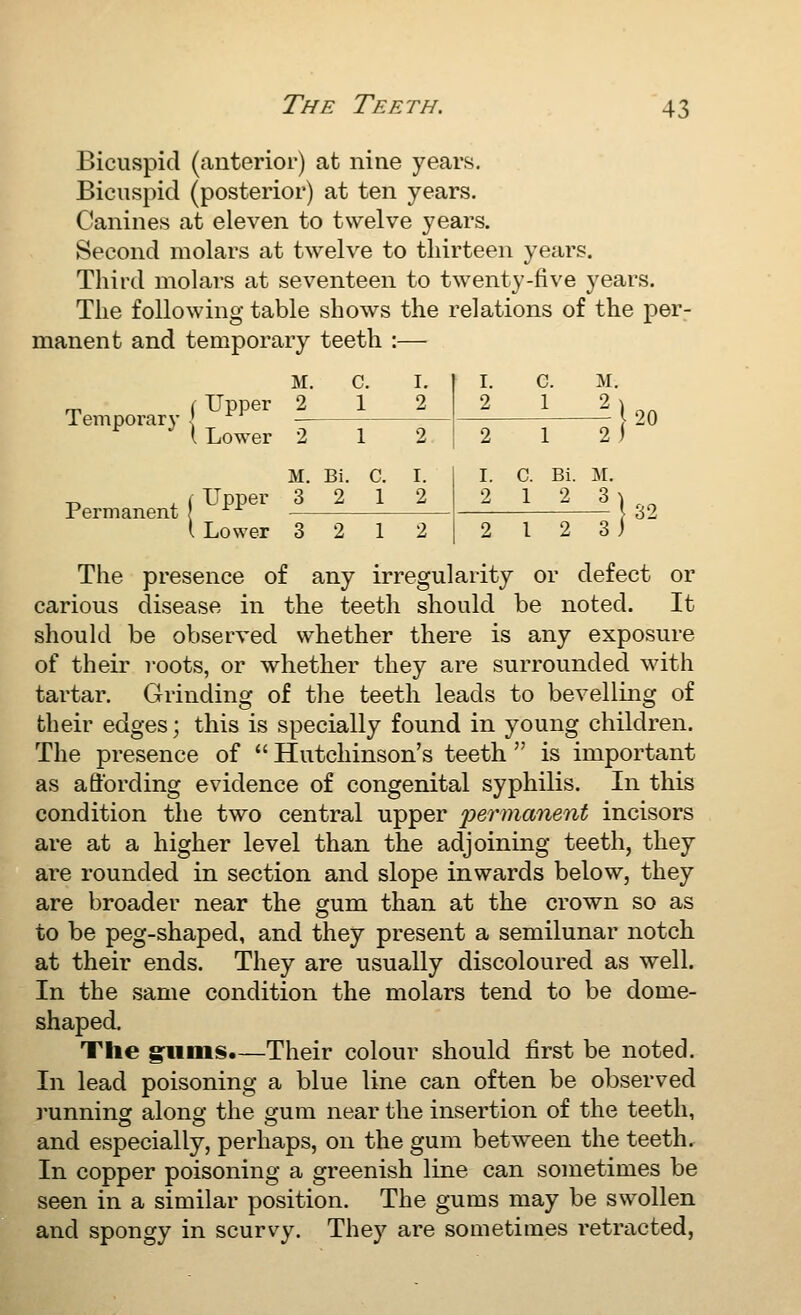 THE TEETH. 43

Bicuspid (anterior) at nine years.
Bicuspid (posterior) at ten years.
Canines at eleven to twelve years.
Second molars at twelve to thirteen years.
Third molars at seventeen to twenty-five years.

The following table shows the relations of the permanent and temporary teeth :—

| | | M. | C. | I. | I. | C. | M. | |
|---|---|---|---|---|---|---|---|---|
| Temporary | Upper | 2 | 1 | 2 | 2 | 1 | 2 | 20 |
| | Lower | 2 | 1 | 2 | 2 | 1 | 2 | |

| | | M. | Bi. | C. | I. | I. | C. | Bi. | M. | |
|---|---|---|---|---|---|---|---|---|---|---|
| Permanent | Upper | 3 | 2 | 1 | 2 | 2 | 1 | 2 | 3 | 32 |
| | Lower | 3 | 2 | 1 | 2 | 2 | 1 | 2 | 3 | |

The presence of any irregularity or defect or carious disease in the teeth should be noted. It should be observed whether there is any exposure of their roots, or whether they are surrounded with tartar. Grinding of the teeth leads to bevelling of their edges; this is specially found in young children. The presence of "Hutchinson's teeth" is important as affording evidence of congenital syphilis. In this condition the two central upper permanent incisors are at a higher level than the adjoining teeth, they are rounded in section and slope inwards below, they are broader near the gum than at the crown so as to be peg-shaped, and they present a semilunar notch at their ends. They are usually discoloured as well. In the same condition the molars tend to be dome-shaped.

The gums.—Their colour should first be noted. In lead poisoning a blue line can often be observed running along the gum near the insertion of the teeth, and especially, perhaps, on the gum between the teeth. In copper poisoning a greenish line can sometimes be seen in a similar position. The gums may be swollen and spongy in scurvy. They are sometimes retracted,